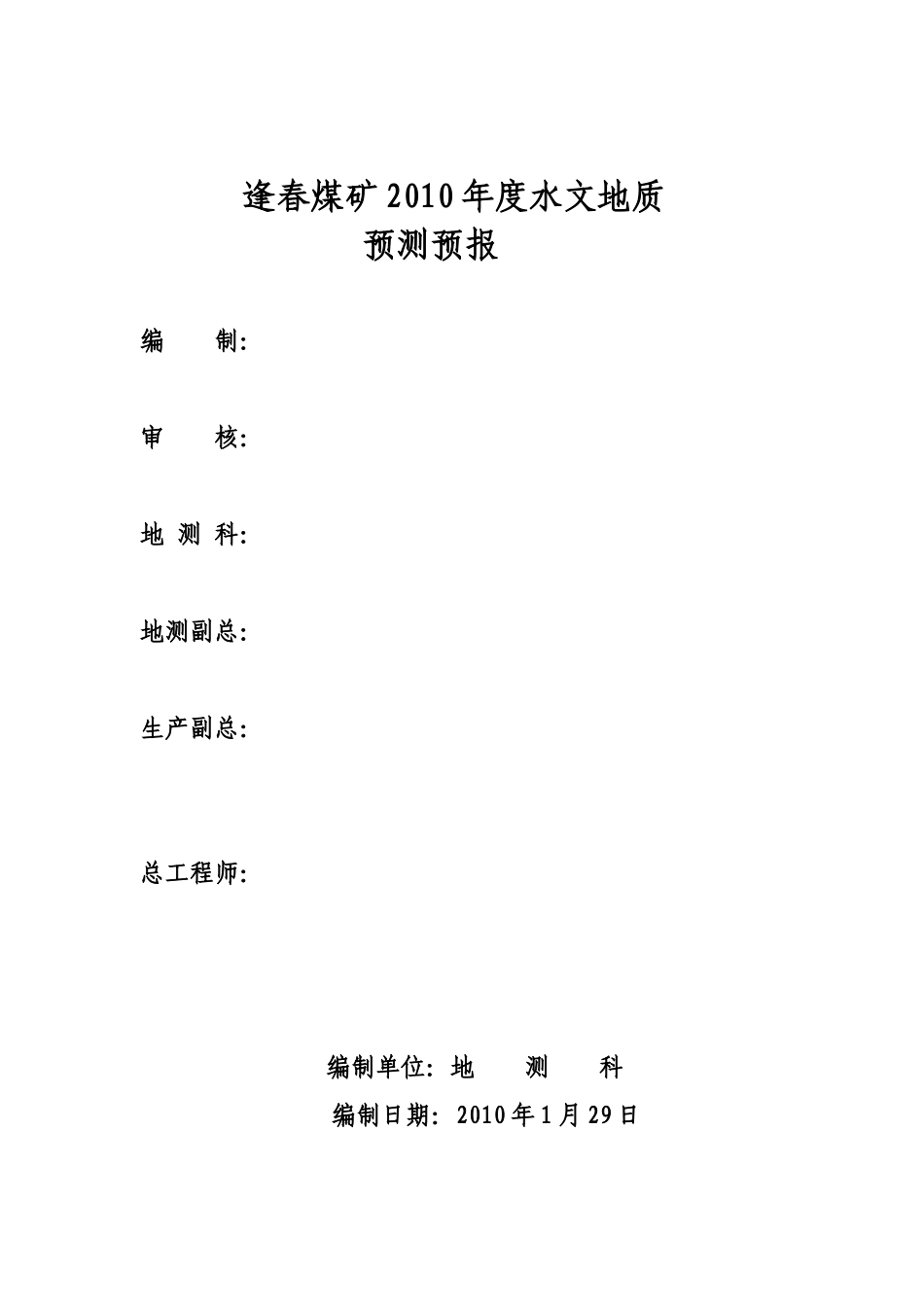 逢春煤矿2010年度水文地质
预测预报

编　　制:

审　　核:

地 测 科:

地测副总:

生产副总:

总工程师:

编制单位: 地　　测　　科
编制日期: 2010年1月29日